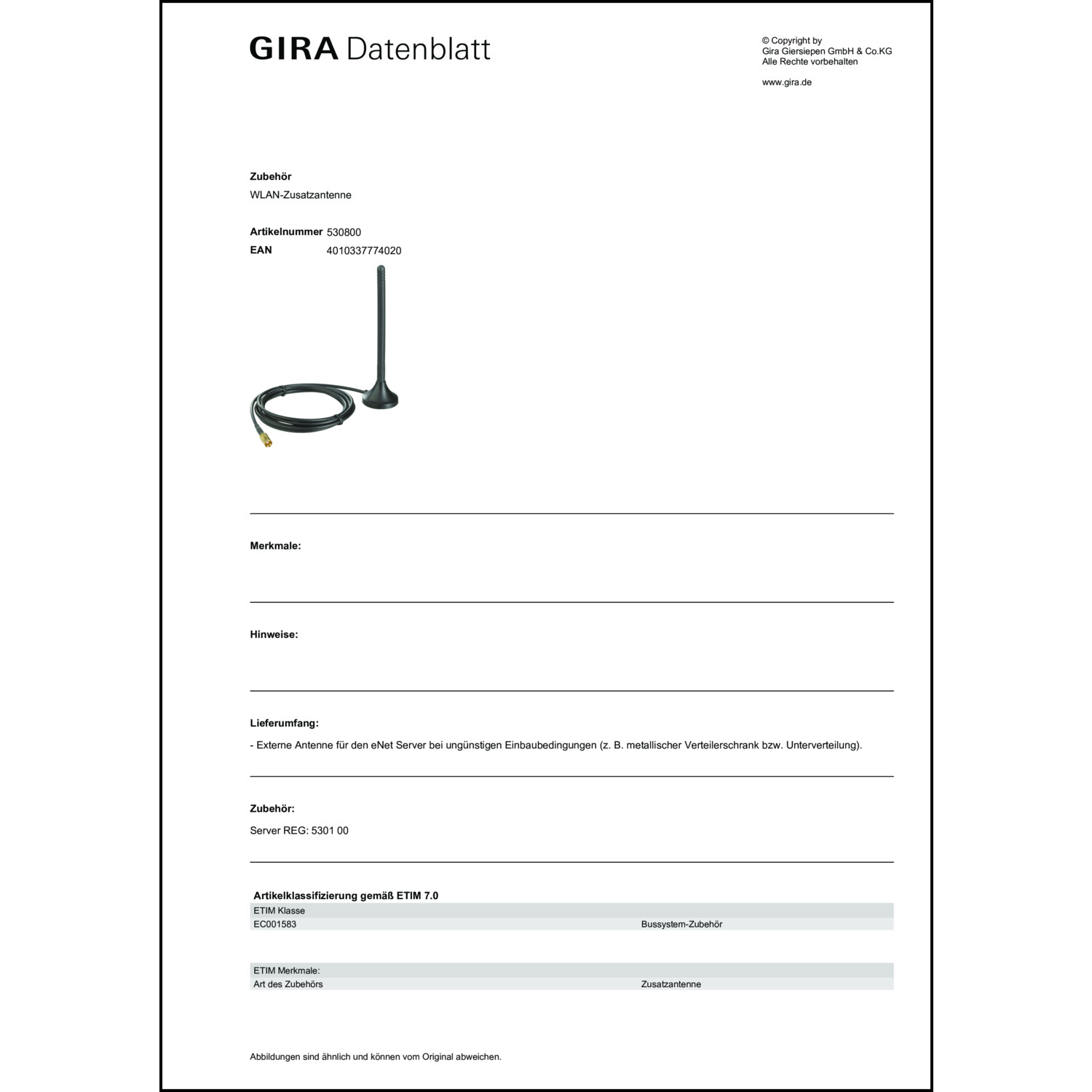 GIRA Datenblatt

© Copyright by
Gira Giersiepen GmbH & Co.KG
Alle Rechte vorbehalten

www.gira.de

Zubehör
WLAN-Zusatzantenne

Artikelnummer 530800
EAN 4010337774020

Merkmale:

Hinweise:

Lieferumfang:
- Externe Antenne für den eNet Server bei ungünstigen Einbaubedingungen (z. B. metallischer Verteilerschrank bzw. Unterverteilung).

Zubehör:
Server REG: 5301 00

Artikelklassifizierung gemäß ETIM 7.0

| ETIM Klasse | |
|---|---|
| EC001583 | Bussystem-Zubehör |

| ETIM Merkmale: | |
|---|---|
| Art des Zubehörs | Zusatzantenne |

Abbildungen sind ähnlich und können vom Original abweichen.